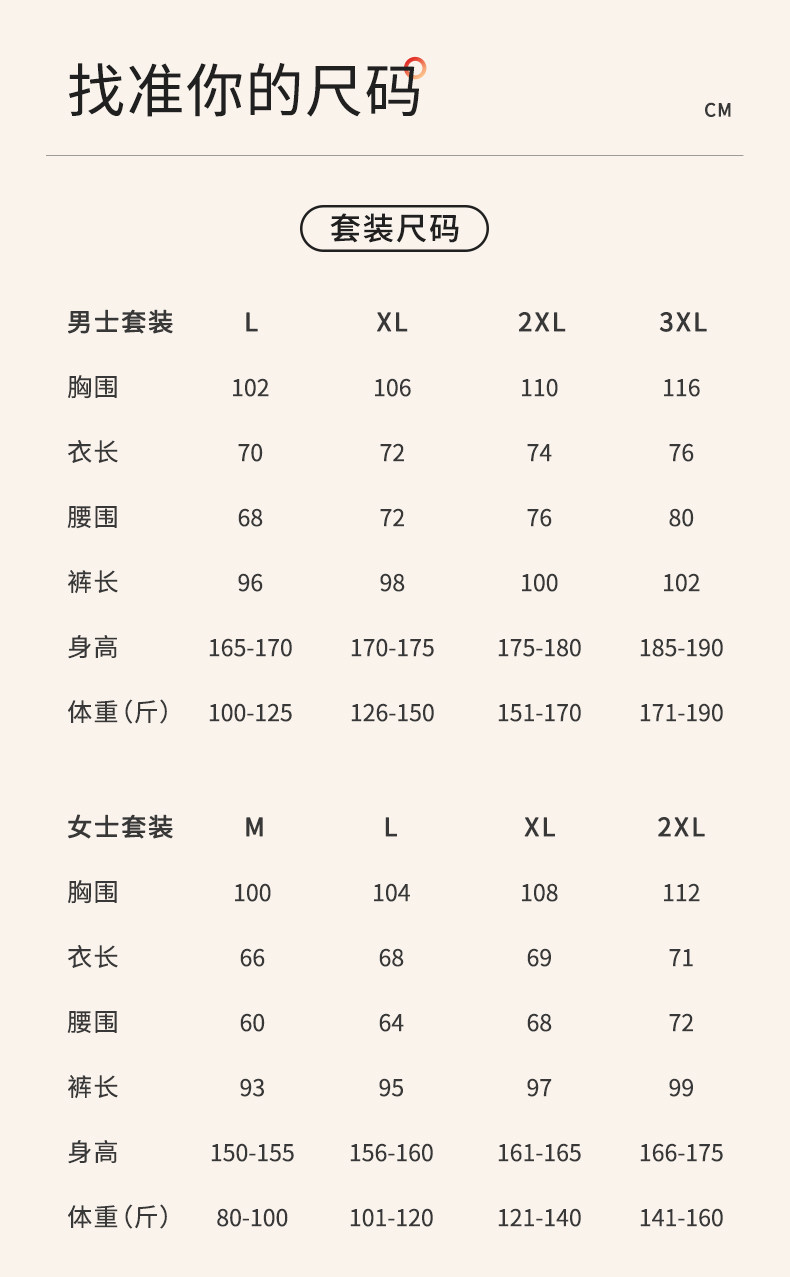 找准你的尺码

CM

套装尺码

| 男士套装 | L | XL | 2XL | 3XL |
|---|---|---|---|---|
| 胸围 | 102 | 106 | 110 | 116 |
| 衣长 | 70 | 72 | 74 | 76 |
| 腰围 | 68 | 72 | 76 | 80 |
| 裤长 | 96 | 98 | 100 | 102 |
| 身高 | 165-170 | 170-175 | 175-180 | 185-190 |
| 体重(斤) | 100-125 | 126-150 | 151-170 | 171-190 |

| 女士套装 | M | L | XL | 2XL |
|---|---|---|---|---|
| 胸围 | 100 | 104 | 108 | 112 |
| 衣长 | 66 | 68 | 69 | 71 |
| 腰围 | 60 | 64 | 68 | 72 |
| 裤长 | 93 | 95 | 97 | 99 |
| 身高 | 150-155 | 156-160 | 161-165 | 166-175 |
| 体重(斤) | 80-100 | 101-120 | 121-140 | 141-160 |